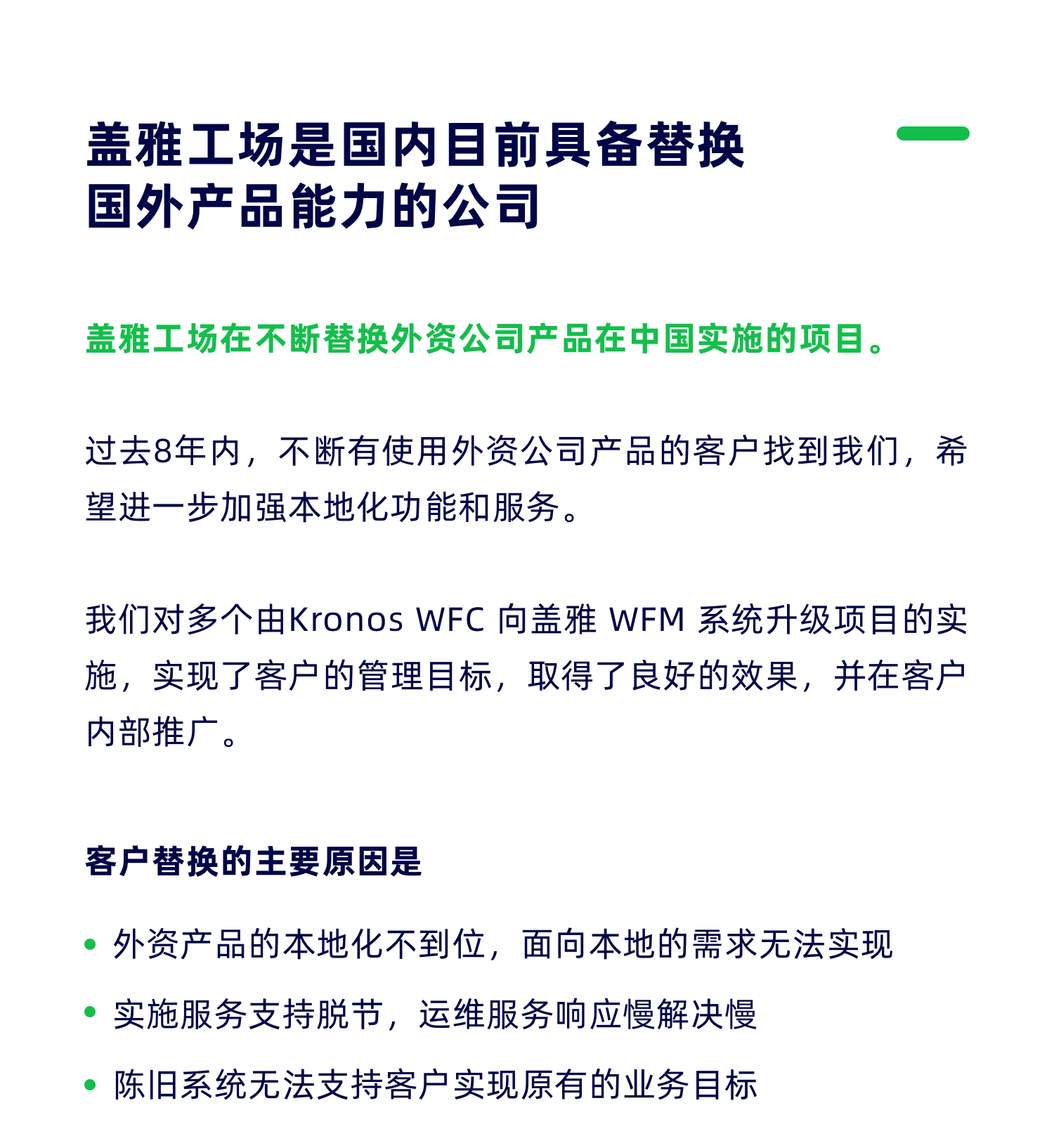 盖雅工场是国内目前具备替换国外产品能力的公司

盖雅工场在不断替换外资公司产品在中国实施的项目。

过去8年内，不断有使用外资公司产品的客户找到我们，希望进一步加强本地化功能和服务。

我们对多个由Kronos WFC 向盖雅 WFM 系统升级项目的实施，实现了客户的管理目标，取得了良好的效果，并在客户内部推广。

客户替换的主要原因是

• 外资产品的本地化不到位，面向本地的需求无法实现
• 实施服务支持脱节，运维服务响应慢解决慢
• 陈旧系统无法支持客户实现原有的业务目标